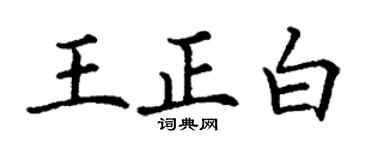 王正白

词典网